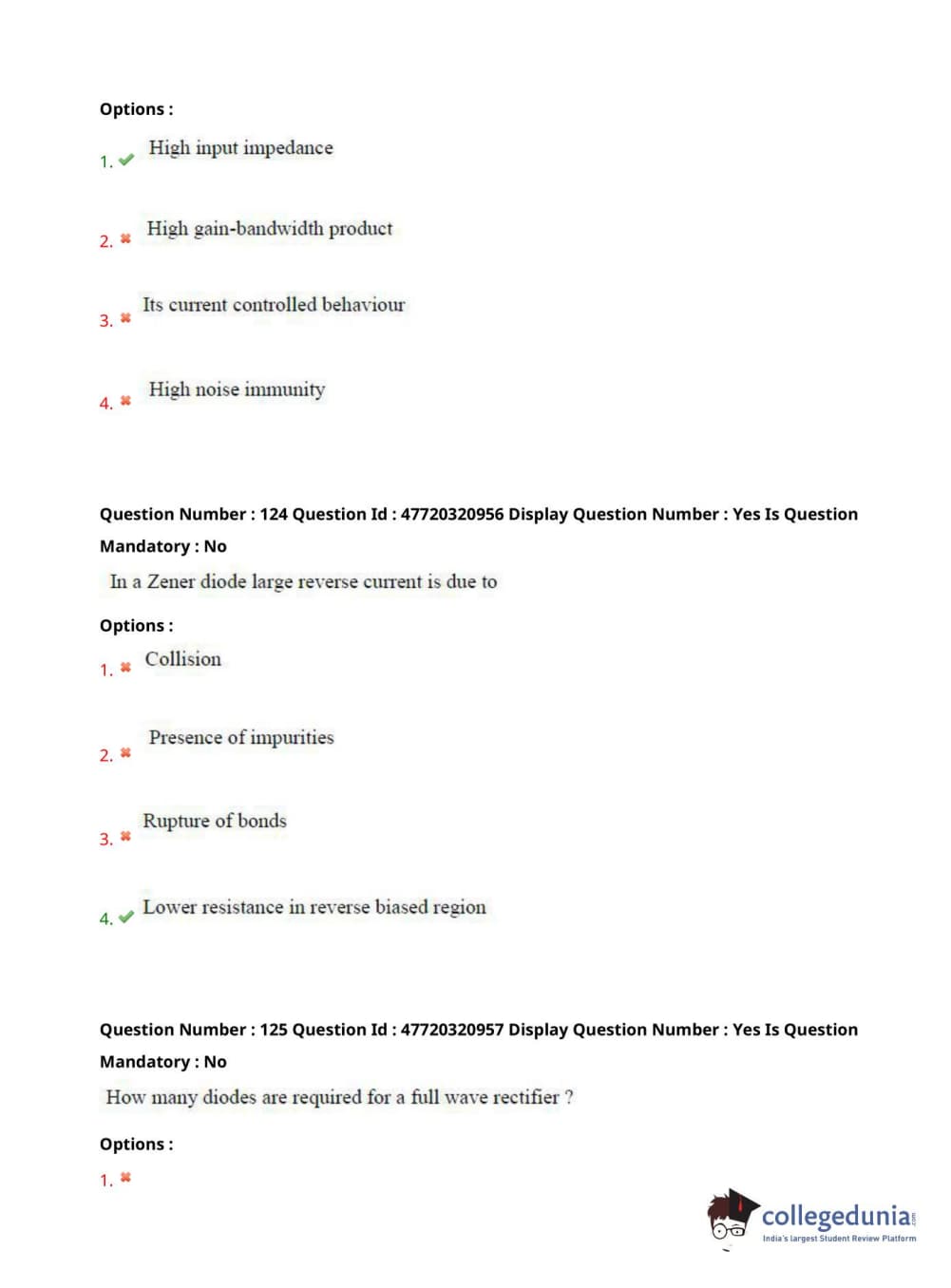 Options :

1. ✔ High input impedance

2. ✖ High gain-bandwidth product

3. ✖ Its current controlled behaviour

4. ✖ High noise immunity

Question Number : 124 Question Id : 47720320956 Display Question Number : Yes Is Question Mandatory : No

In a Zener diode large reverse current is due to

Options :

1. ✖ Collision

2. ✖ Presence of impurities

3. ✖ Rupture of bonds

4. ✔ Lower resistance in reverse biased region

Question Number : 125 Question Id : 47720320957 Display Question Number : Yes Is Question Mandatory : No

How many diodes are required for a full wave rectifier ?

Options :

1. ✖

collegedunia.com
India's largest Student Review Platform